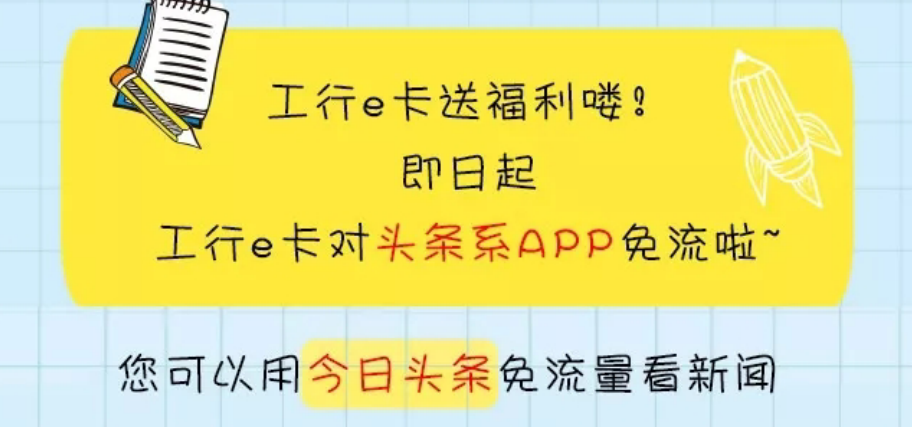 工行e卡送福利喽！
即日起
工行e卡对头条系APP免流啦~

您可以用今日头条免流量看新闻